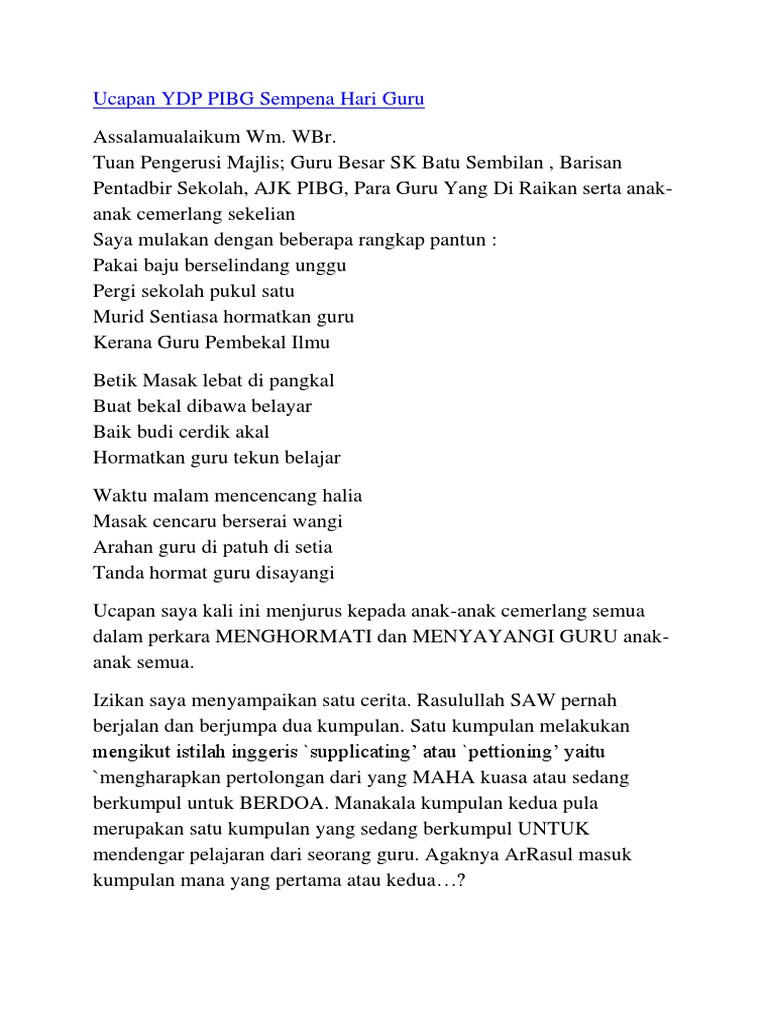 Ucapan YDP PIBG Sempena Hari Guru

Assalamualaikum Wm. WBr.
Tuan Pengerusi Majlis; Guru Besar SK Batu Sembilan , Barisan Pentadbir Sekolah, AJK PIBG, Para Guru Yang Di Raikan serta anak-anak cemerlang sekelian
Saya mulakan dengan beberapa rangkap pantun :
Pakai baju berselindang unggu
Pergi sekolah pukul satu
Murid Sentiasa hormatkan guru
Kerana Guru Pembekal Ilmu

Betik Masak lebat di pangkal
Buat bekal dibawa belayar
Baik budi cerdik akal
Hormatkan guru tekun belajar

Waktu malam mencencang halia
Masak cencaru berserai wangi
Arahan guru di patuh di setia
Tanda hormat guru disayangi

Ucapan saya kali ini menjurus kepada anak-anak cemerlang semua dalam perkara MENGHORMATI dan MENYAYANGI GURU anak-anak semua.

Izikan saya menyampaikan satu cerita. Rasulullah SAW pernah berjalan dan berjumpa dua kumpulan. Satu kumpulan melakukan mengikut istilah inggeris `supplicating' atau `pettioning' yaitu `mengharapkan pertolongan dari yang MAHA kuasa atau sedang berkumpul untuk BERDOA. Manakala kumpulan kedua pula merupakan satu kumpulan yang sedang berkumpul UNTUK mendengar pelajaran dari seorang guru. Agaknya ArRasul masuk kumpulan mana yang pertama atau kedua…?